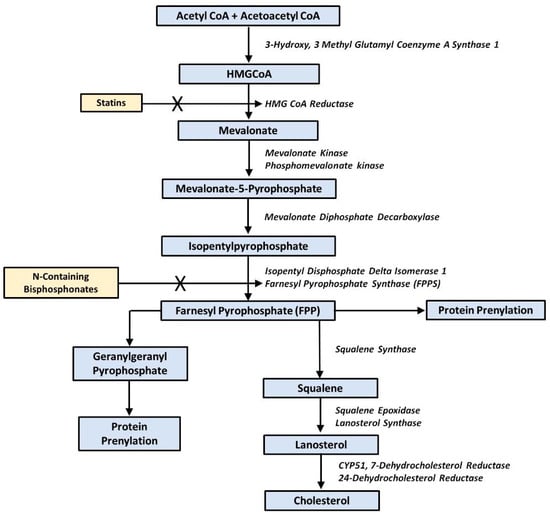 Acetyl CoA + Acetoacetyl CoA

3-Hydroxy, 3 Methyl Glutamyl Coenzyme A Synthase 1

HMGCoA

Statins

HMG CoA Reductase

Mevalonate

Mevalonate Kinase
Phosphomevalonate kinase

Mevalonate-5-Pyrophosphate

Mevalonate Diphosphate Decarboxylase

Isopentylpyrophosphate

N-Containing Bisphosphonates

Isopentyl Disphosphate Delta Isomerase 1
Farnesyl Pyrophosphate Synthase (FPPS)

Farnesyl Pyrophosphate (FPP)

Protein Prenylation

Geranylgeranyl Pyrophosphate

Protein Prenylation

Squalene Synthase

Squalene

Squalene Epoxidase
Lanosterol Synthase

Lanosterol

CYP51, 7-Dehydrocholesterol Reductase
24-Dehydrocholesterol Reductase

Cholesterol